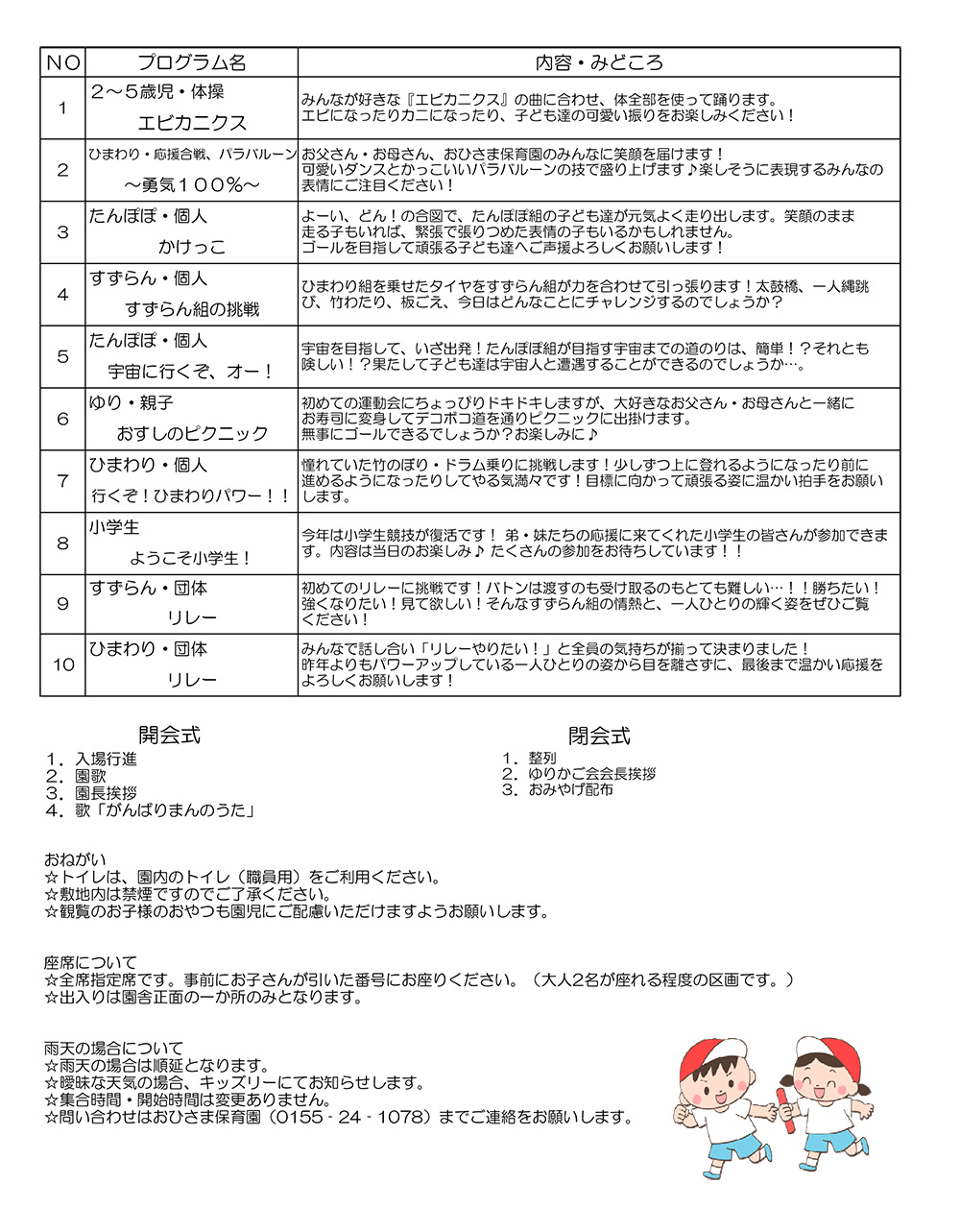 | NO | プログラム名 | 内容・みどころ |
|---|---|---|
| 1 | 2～5歳児・体操 エビカニクス | みんなが好きな『エビカニクス』の曲に合わせ、体全部を使って踊ります。エビになったりカニになったり、子ども達の可愛い振りをお楽しみください！ |
| 2 | ひまわり・応援合戦、パラバルーン ～勇気１００％～ | お父さん・お母さん、おひさま保育園のみんなに笑顔を届けます！可愛いダンスとかっこいいパラバルーンの技で盛り上げます♪楽しそうに表現するみんなの表情にご注目ください！ |
| 3 | たんぽぽ・個人 かけっこ | よーい、どん！の合図で、たんぽぽ組の子ども達が元気よく走り出します。笑顔のまま走る子もいれば、緊張で張りつめた表情の子もいるかもしれません。ゴールを目指して頑張る子ども達へご声援よろしくお願いします！ |
| 4 | すずらん・個人 すずらん組の挑戦 | ひまわり組を乗せたタイヤをすずらん組が力を合わせて引っ張ります！太鼓橋、一人縄跳び、竹わたり、板ごえ、今日はどんなことにチャレンジするのでしょうか？ |
| 5 | たんぽぽ・個人 宇宙に行くぞ、オー！ | 宇宙を目指して、いざ出発！たんぽぽ組が目指す宇宙までの道のりは、簡単！？それとも険しい！？果たして子ども達は宇宙人と遭遇することができるのでしょうか…。 |
| 6 | ゆり・親子 おすしのピクニック | 初めての運動会にちょっぴりドキドキしますが、大好きなお父さん・お母さんと一緒にお寿司に変身してデコボコ道を通りピクニックに出掛けます。無事にゴールできるでしょうか？お楽しみに♪ |
| 7 | ひまわり・個人 行くぞ！ひまわりパワー！！ | 憧れていた竹のぼり・ドラム乗りに挑戦します！少しずつ上に登れるようになったり前に進めるようになったりしてやる気満々です！目標に向かって頑張る姿に温かい拍手をお願いします。 |
| 8 | 小学生 ようこそ小学生！ | 今年は小学生競技が復活です！ 弟・妹たちの応援に来てくれた小学生の皆さんが参加できます。内容は当日のお楽しみ♪ たくさんの参加をお待ちしています！！ |
| 9 | すずらん・団体 リレー | 初めてのリレーに挑戦です！バトンは渡すのも受け取るのもとても難しい…！！勝ちたい！強くなりたい！見て欲しい！そんなすずらん組の情熱と、一人ひとりの輝く姿をぜひご覧ください！ |
| 10 | ひまわり・団体 リレー | みんなで話し合い「リレーやりたい！」と全員の気持ちが揃って決まりました！昨年よりもパワーアップしている一人ひとりの姿から目を離さずに、最後まで温かい応援をよろしくお願いします！ |

開会式
1．入場行進
2．園歌
3．園長挨拶
4．歌「がんばりまんのうた」

閉会式
1．整列
2．ゆりかご会会長挨拶
3．おみやげ配布

おねがい
☆トイレは、園内のトイレ（職員用）をご利用ください。
☆敷地内は禁煙ですのでご了承ください。
☆観覧のお子様のおやつも園児にご配慮いただけますようお願いします。

座席について
☆全席指定席です。事前にお子さんが引いた番号にお座りください。（大人2名が座れる程度の区画です。）
☆出入りは園舎正面の一か所のみとなります。

雨天の場合について
☆雨天の場合は順延となります。
☆曖昧な天気の場合、キッズリーにてお知らせします。
☆集合時間・開始時間は変更ありません。
☆問い合わせはおひさま保育園（0155 - 24 - 1078）までご連絡をお願いします。